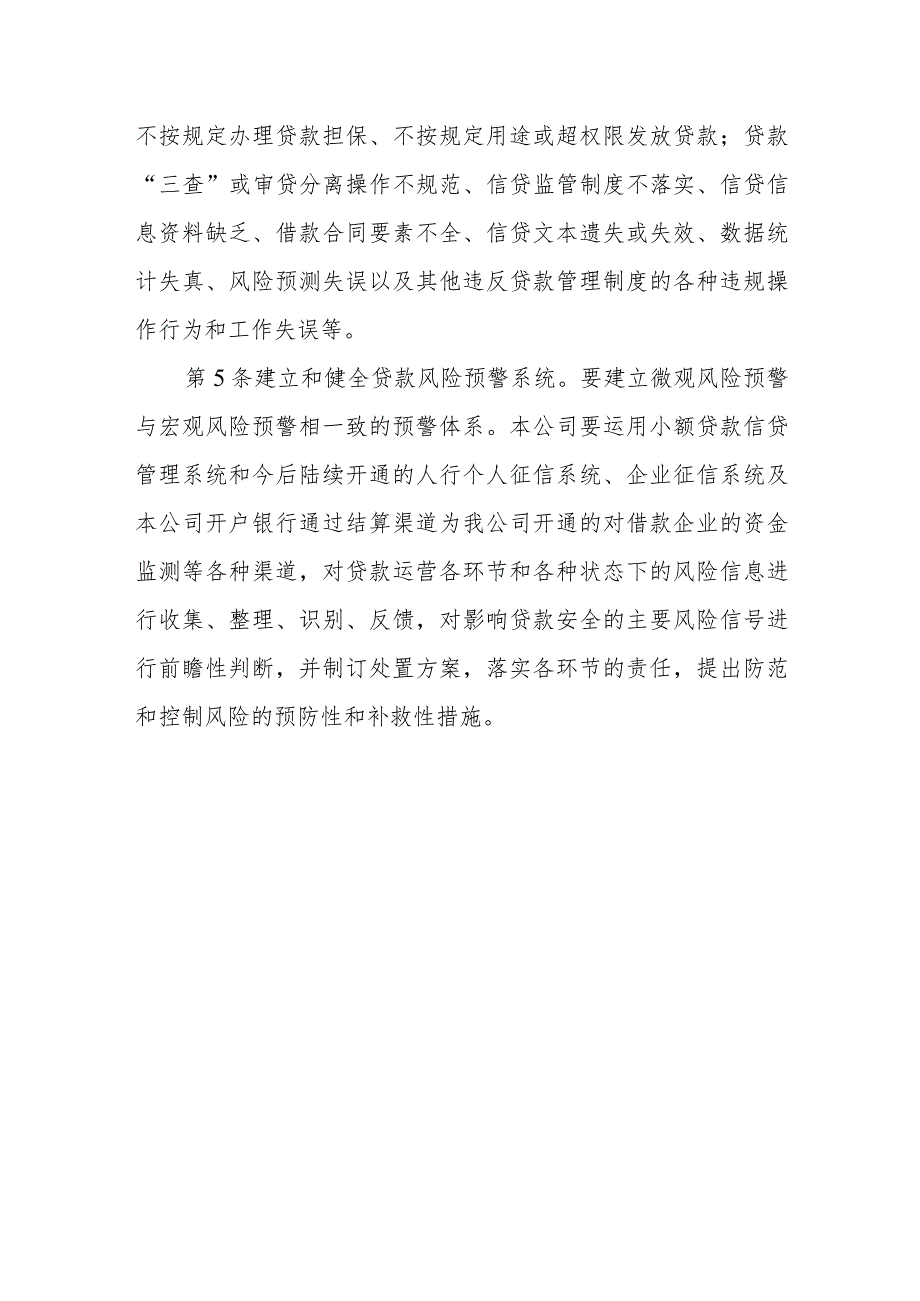 不按规定办理贷款担保、不按规定用途或超权限发放贷款；贷款“三查”或审贷分离操作不规范、信贷监管制度不落实、信贷信息资料缺乏、借款合同要素不全、信贷文本遗失或失效、数据统计失真、风险预测失误以及其他违反贷款管理制度的各种违规操作行为和工作失误等。

第5条建立和健全贷款风险预警系统。要建立微观风险预警与宏观风险预警相一致的预警体系。本公司要运用小额贷款信贷管理系统和今后陆续开通的人行个人征信系统、企业征信系统及本公司开户银行通过结算渠道为我公司开通的对借款企业的资金监测等各种渠道，对贷款运营各环节和各种状态下的风险信息进行收集、整理、识别、反馈，对影响贷款安全的主要风险信号进行前瞻性判断，并制订处置方案，落实各环节的责任，提出防范和控制风险的预防性和补救性措施。